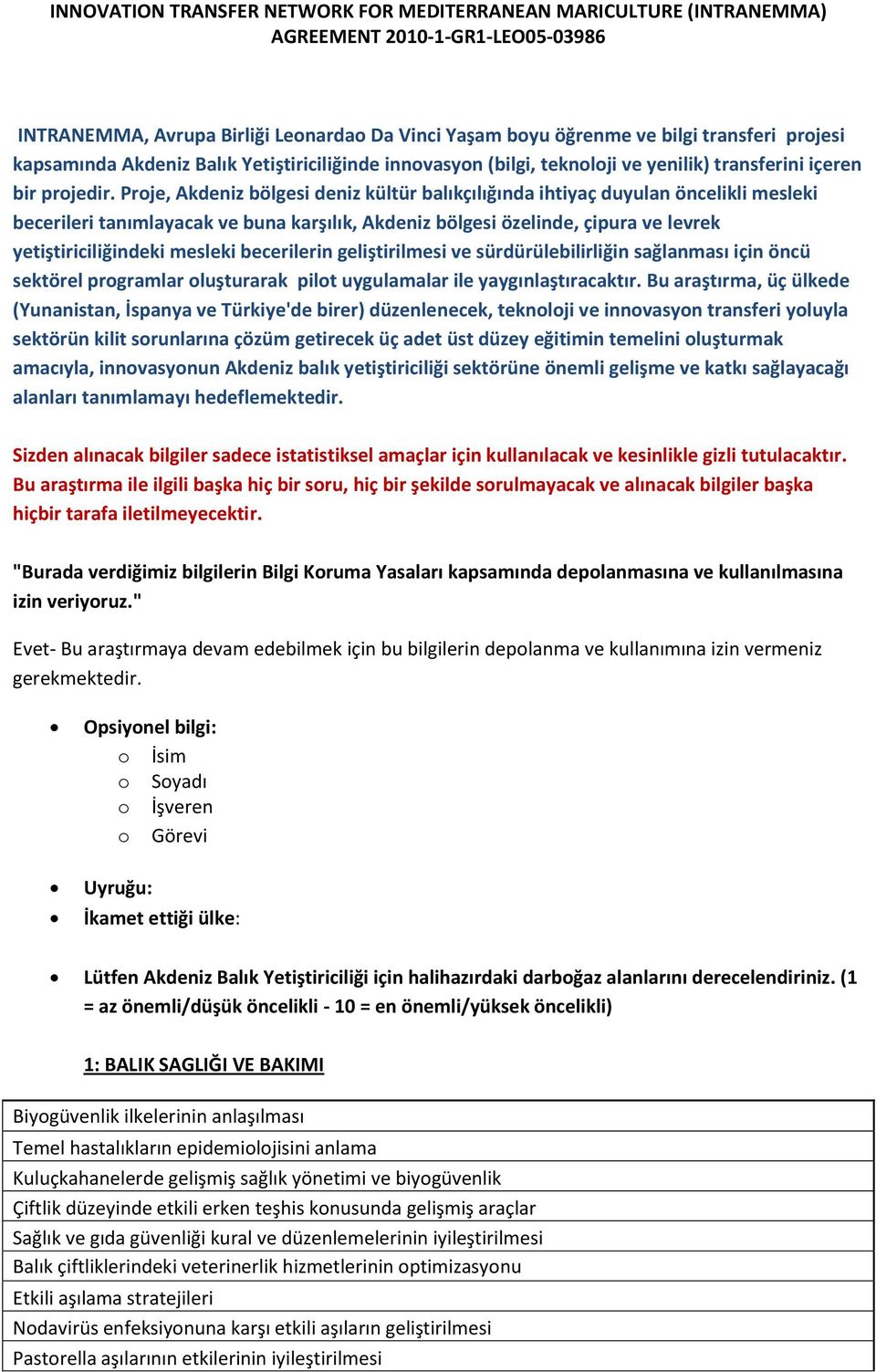 INNOVATION TRANSFER NETWORK FOR MEDITERRANEAN MARICULTURE (INTRANEMMA)
AGREEMENT 2010-1-GR1-LEO05-03986

INTRANEMMA, Avrupa Birliği Leonardao Da Vinci Yaşam boyu öğrenme ve bilgi transferi projesi kapsamında Akdeniz Balık Yetiştiriciliğinde innovasyon (bilgi, teknoloji ve yenilik) transferini içeren bir projedir. Proje, Akdeniz bölgesi deniz kültür balıkçılığında ihtiyaç duyulan öncelikli mesleki becerileri tanımlayacak ve buna karşılık, Akdeniz bölgesi özelinde, çipura ve levrek yetiştiriciliğindeki mesleki becerilerin geliştirilmesi ve sürdürülebilirliğin sağlanması için öncü sektörel programlar oluşturarak pilot uygulamalar ile yaygınlaştıracaktır. Bu araştırma, üç ülkede (Yunanistan, İspanya ve Türkiye'de birer) düzenlenecek, teknoloji ve innovasyon transferi yoluyla sektörün kilit sorunlarına çözüm getirecek üç adet üst düzey eğitimin temelini oluşturmak amacıyla, innovasyonun Akdeniz balık yetiştiriciliği sektörüne önemli gelişme ve katkı sağlayacağı alanları tanımlamayı hedeflemektedir.

Sizden alınacak bilgiler sadece istatistiksel amaçlar için kullanılacak ve kesinlikle gizli tutulacaktır. Bu araştırma ile ilgili başka hiç bir soru, hiç bir şekilde sorulmayacak ve alınacak bilgiler başka hiçbir tarafa iletilmeyecektir.

"Burada verdiğimiz bilgilerin Bilgi Koruma Yasaları kapsamında depolanmasına ve kullanılmasına izin veriyoruz."

Evet- Bu araştırmaya devam edebilmek için bu bilgilerin depolanma ve kullanımına izin vermeniz gerekmektedir.

• Opsiyonel bilgi:
o İsim
o Soyadı
o İşveren
o Görevi

• Uyruğu:
• İkamet ettiği ülke:

• Lütfen Akdeniz Balık Yetiştiriciliği için halihazırdaki darboğaz alanlarını derecelendiriniz. (1 = az önemli/düşük öncelikli - 10 = en önemli/yüksek öncelikli)

1: BALIK SAGLIĞI VE BAKIMI

| Biyogüvenlik ilkelerinin anlaşılması |
|---|
| Temel hastalıkların epidemiolojisini anlama |
| Kuluçkahanelerde gelişmiş sağlık yönetimi ve biyogüvenlik |
| Çiftlik düzeyinde etkili erken teşhis konusunda gelişmiş araçlar |
| Sağlık ve gıda güvenliği kural ve düzenlemelerinin iyileştirilmesi |
| Balık çiftliklerindeki veterinerlik hizmetlerinin optimizasyonu |
| Etkili aşılama stratejileri |
| Nodavirüs enfeksiyonuna karşı etkili aşıların geliştirilmesi |
| Pastorella aşılarının etkilerinin iyileştirilmesi |